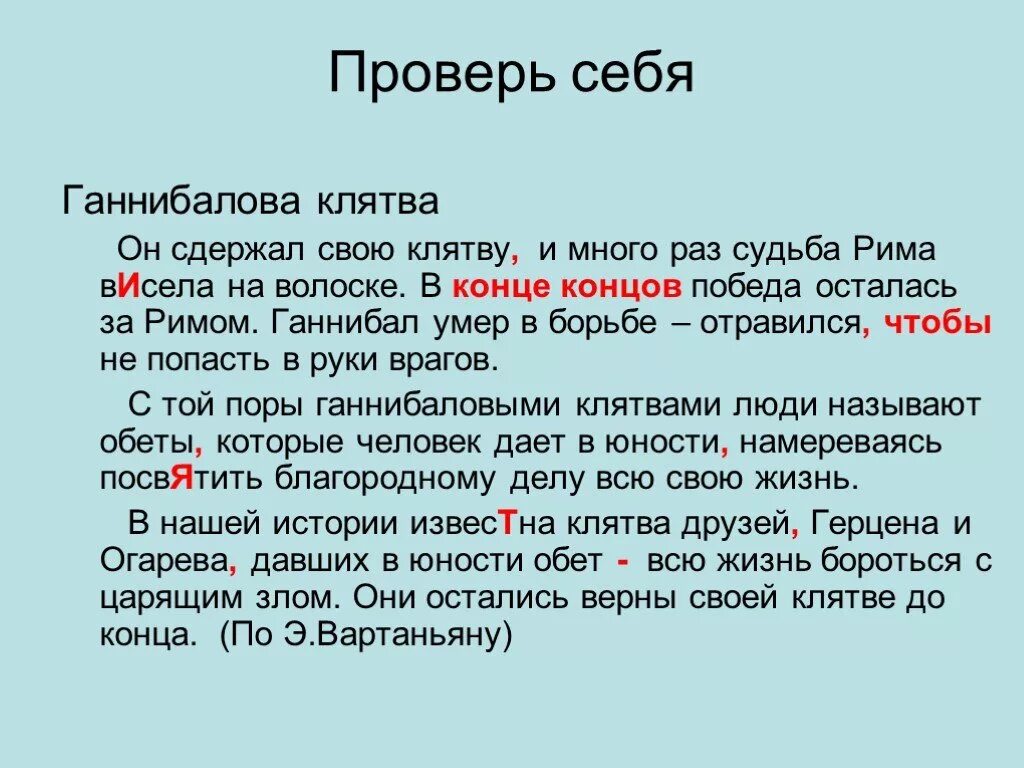 Проверь себя

Ганнибалова клятва

Он сдержал свою клятву, и много раз судьба Рима вИсела на волоске. В конце концов победа осталась за Римом. Ганнибал умер в борьбе – отравился, чтобы не попасть в руки врагов.

С той поры ганнибаловыми клятвами люди называют обеты, которые человек дает в юности, намереваясь посвЯтить благородному делу всю свою жизнь.

В нашей истории извесТна клятва друзей, Герцена и Огарева, давших в юности обет - всю жизнь бороться с царящим злом. Они остались верны своей клятве до конца. (По Э.Вартаньяну)